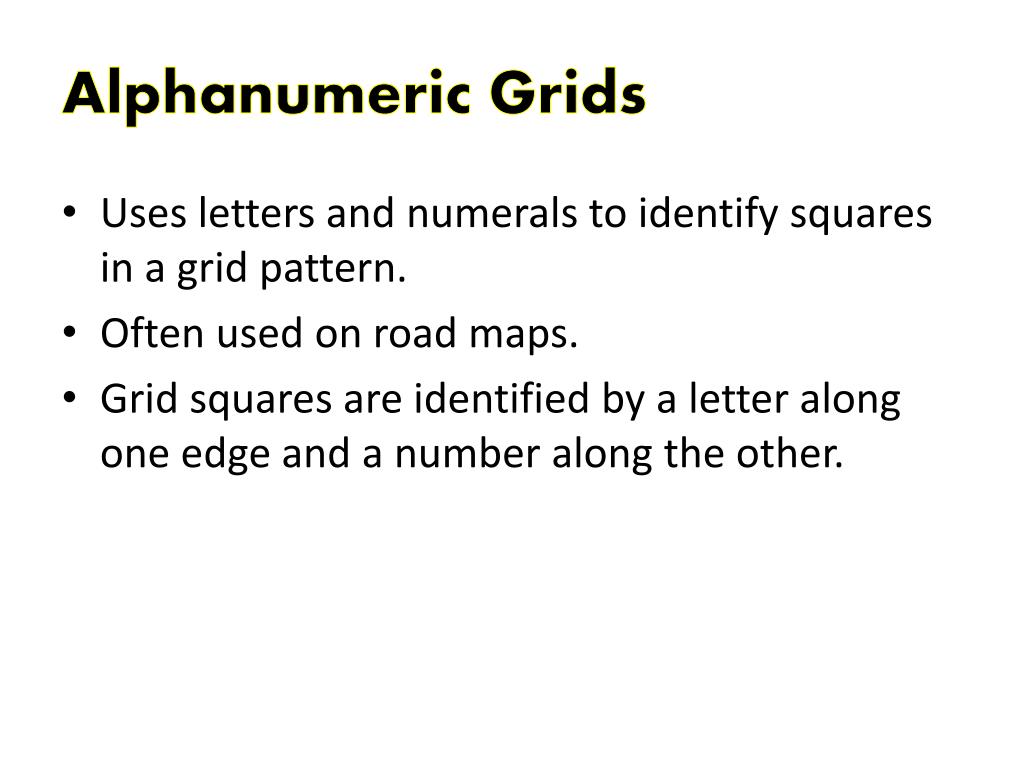 Alphanumeric Grids

• Uses letters and numerals to identify squares in a grid pattern.
• Often used on road maps.
• Grid squares are identified by a letter along one edge and a number along the other.